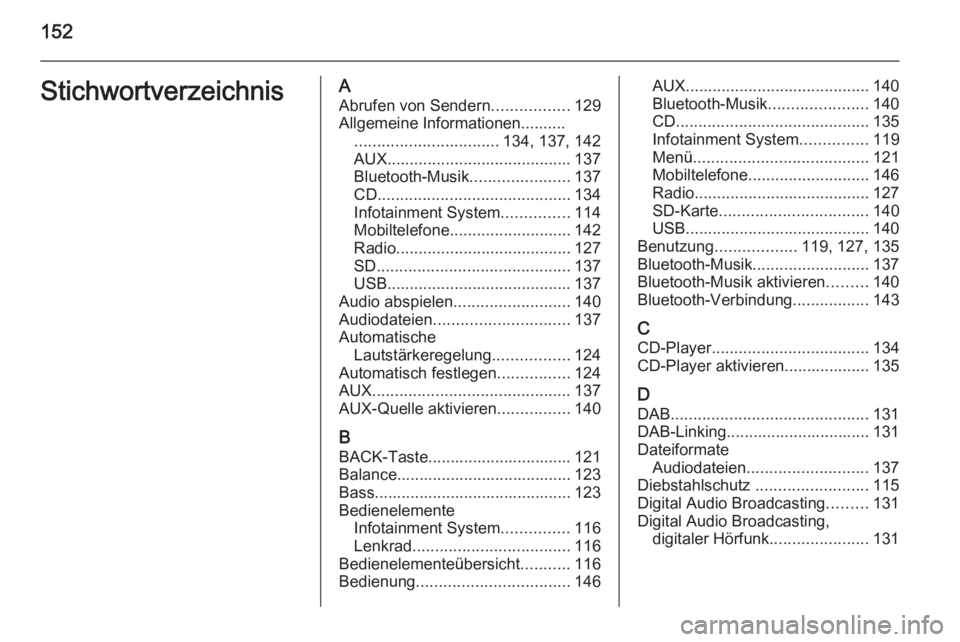 152

Stichwortverzeichnis

A
Abrufen von Sendern................. 129
Allgemeine Informationen.......... ................................ 134, 137, 142
AUX......................................... 137
Bluetooth-Musik...................... 137
CD........................................... 134
Infotainment System............... 114
Mobiltelefone........................... 142
Radio....................................... 127
SD........................................... 137
USB......................................... 137
Audio abspielen.......................... 140
Audiodateien.............................. 137
Automatische Lautstärkeregelung................. 124
Automatisch festlegen................ 124
AUX............................................ 137
AUX-Quelle aktivieren................ 140

B
BACK-Taste................................ 121
Balance....................................... 123
Bass............................................ 123
Bedienelemente
Infotainment System............... 116
Lenkrad................................... 116
Bedienelementeübersicht........... 116
Bedienung.................................. 146

AUX......................................... 140
Bluetooth-Musik...................... 140
CD........................................... 135
Infotainment System............... 119
Menü....................................... 121
Mobiltelefone........................... 146
Radio....................................... 127
SD-Karte................................. 140
USB......................................... 140
Benutzung.................. 119, 127, 135
Bluetooth-Musik.......................... 137
Bluetooth-Musik aktivieren......... 140
Bluetooth-Verbindung................. 143

C
CD-Player................................... 134
CD-Player aktivieren................... 135

D
DAB............................................ 131
DAB-Linking................................ 131
Dateiformate
Audiodateien........................... 137
Diebstahlschutz ......................... 115
Digital Audio Broadcasting......... 131
Digital Audio Broadcasting, digitaler Hörfunk...................... 131

carmanualsonline.info